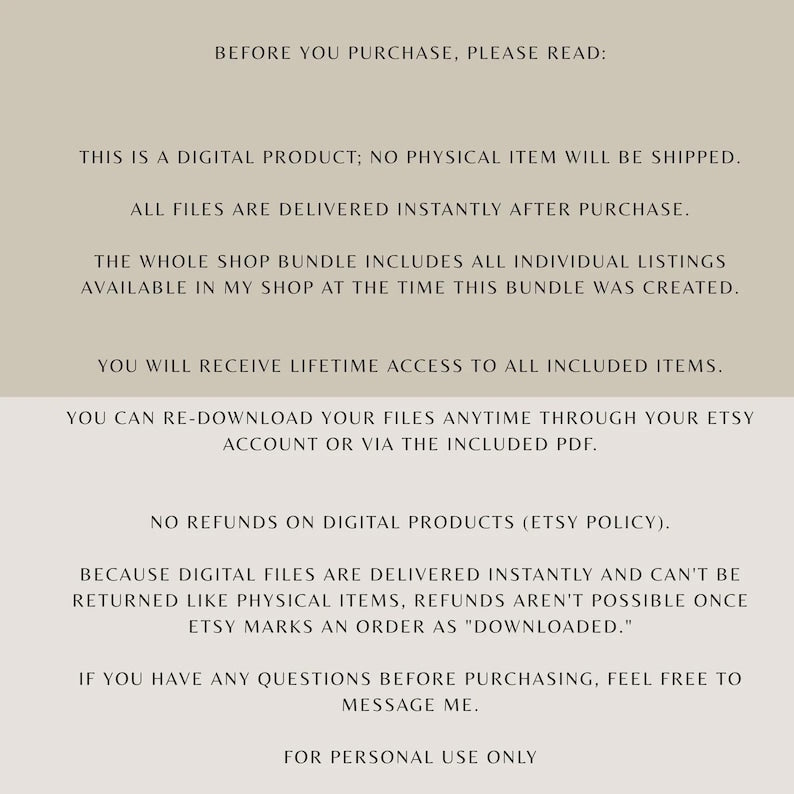 BEFORE YOU PURCHASE, PLEASE READ:

THIS IS A DIGITAL PRODUCT; NO PHYSICAL ITEM WILL BE SHIPPED.

ALL FILES ARE DELIVERED INSTANTLY AFTER PURCHASE.

THE WHOLE SHOP BUNDLE INCLUDES ALL INDIVIDUAL LISTINGS AVAILABLE IN MY SHOP AT THE TIME THIS BUNDLE WAS CREATED.

YOU WILL RECEIVE LIFETIME ACCESS TO ALL INCLUDED ITEMS.

YOU CAN RE-DOWNLOAD YOUR FILES ANYTIME THROUGH YOUR ETSY ACCOUNT OR VIA THE INCLUDED PDF.

NO REFUNDS ON DIGITAL PRODUCTS (ETSY POLICY).

BECAUSE DIGITAL FILES ARE DELIVERED INSTANTLY AND CAN'T BE RETURNED LIKE PHYSICAL ITEMS, REFUNDS AREN'T POSSIBLE ONCE ETSY MARKS AN ORDER AS "DOWNLOADED."

IF YOU HAVE ANY QUESTIONS BEFORE PURCHASING, FEEL FREE TO MESSAGE ME.

FOR PERSONAL USE ONLY